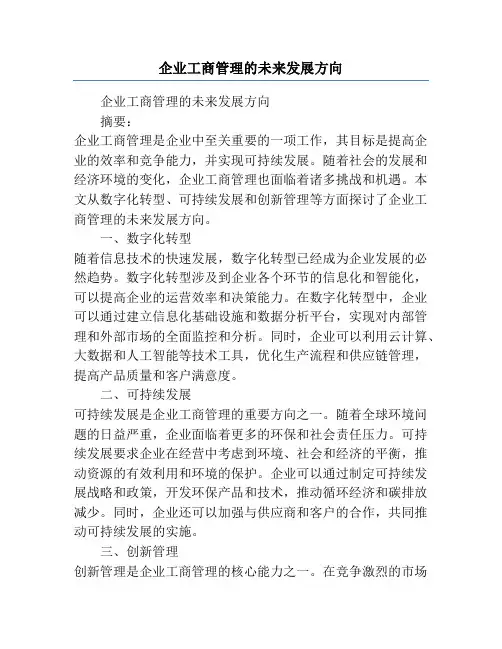 企业工商管理的未来发展方向

企业工商管理的未来发展方向

摘要：

企业工商管理是企业中至关重要的一项工作，其目标是提高企业的效率和竞争能力，并实现可持续发展。随着社会的发展和经济环境的变化，企业工商管理也面临着诸多挑战和机遇。本文从数字化转型、可持续发展和创新管理等方面探讨了企业工商管理的未来发展方向。

一、数字化转型

随着信息技术的快速发展，数字化转型已经成为企业发展的必然趋势。数字化转型涉及到企业各个环节的信息化和智能化，可以提高企业的运营效率和决策能力。在数字化转型中，企业可以通过建立信息化基础设施和数据分析平台，实现对内部管理和外部市场的全面监控和分析。同时，企业可以利用云计算、大数据和人工智能等技术工具，优化生产流程和供应链管理，提高产品质量和客户满意度。

二、可持续发展

可持续发展是企业工商管理的重要方向之一。随着全球环境问题的日益严重，企业面临着更多的环保和社会责任压力。可持续发展要求企业在经营中考虑到环境、社会和经济的平衡，推动资源的有效利用和环境的保护。企业可以通过制定可持续发展战略和政策，开发环保产品和技术，推动循环经济和碳排放减少。同时，企业还可以加强与供应商和客户的合作，共同推动可持续发展的实施。

三、创新管理

创新管理是企业工商管理的核心能力之一。在竞争激烈的市场